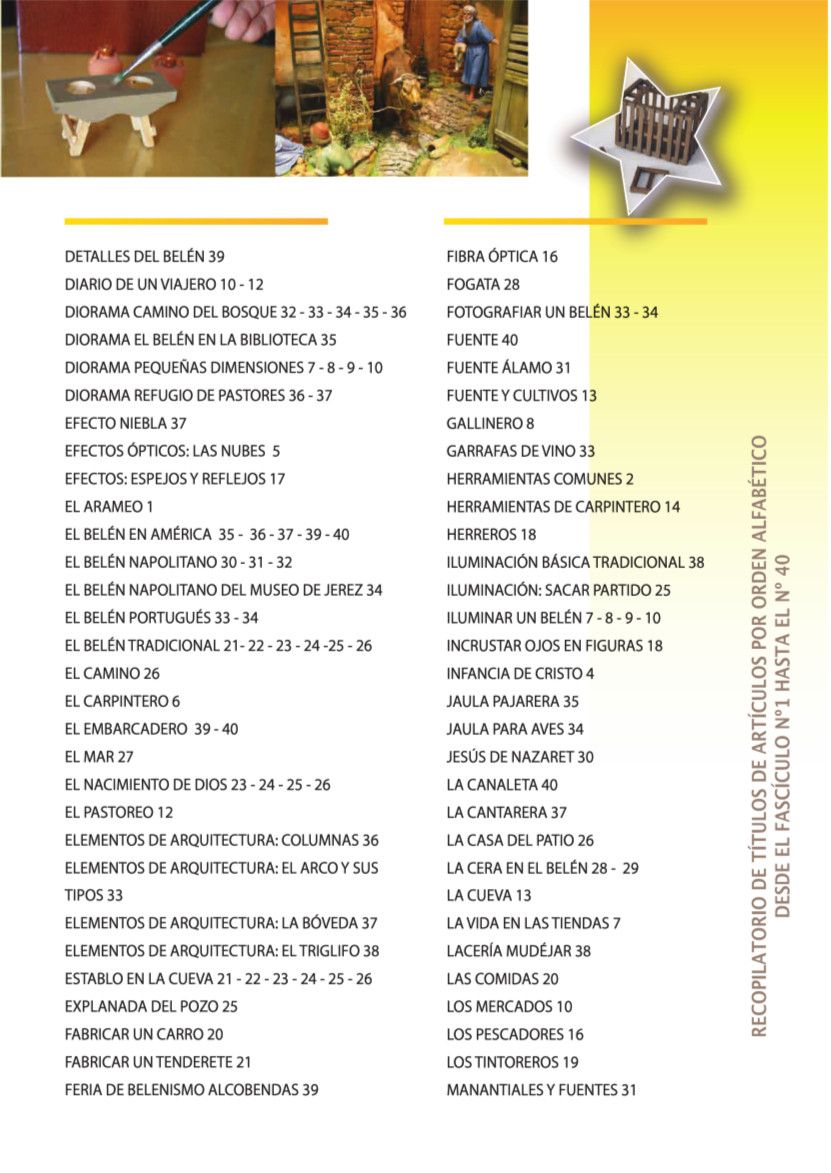 DETALLES DEL BELÉN 39
DIARIO DE UN VIAJERO 10 - 12
DIORAMA CAMINO DEL BOSQUE 32 - 33 - 34 - 35 - 36
DIORAMA EL BELÉN EN LA BIBLIOTECA 35
DIORAMA PEQUEÑAS DIMENSIONES 7 - 8 - 9 - 10
DIORAMA REFUGIO DE PASTORES 36 - 37
EFECTO NIEBLA 37
EFECTOS ÓPTICOS: LAS NUBES 5
EFECTOS: ESPEJOS Y REFLEJOS 17
EL ARAMEO 1
EL BELÉN EN AMÉRICA 35 - 36 - 37 - 39 - 40
EL BELÉN NAPOLITANO 30 - 31 - 32
EL BELÉN NAPOLITANO DEL MUSEO DE JEREZ 34
EL BELÉN PORTUGUÉS 33 - 34
EL BELÉN TRADICIONAL 21- 22 - 23 - 24 -25 - 26
EL CAMINO 26
EL CARPINTERO 6
EL EMBARCADERO 39 - 40
EL MAR 27
EL NACIMIENTO DE DIOS 23 - 24 - 25 - 26
EL PASTOREO 12
ELEMENTOS DE ARQUITECTURA: COLUMNAS 36
ELEMENTOS DE ARQUITECTURA: EL ARCO Y SUS TIPOS 33
ELEMENTOS DE ARQUITECTURA: LA BÓVEDA 37
ELEMENTOS DE ARQUITECTURA: EL TRIGLIFO 38
ESTABLO EN LA CUEVA 21 - 22 - 23 - 24 - 25 - 26
EXPLANADA DEL POZO 25
FABRICAR UN CARRO 20
FABRICAR UN TENDERETE 21
FERIA DE BELENISMO ALCOBENDAS 39

FIBRA ÓPTICA 16
FOGATA 28
FOTOGRAFIAR UN BELÉN 33 - 34
FUENTE 40
FUENTE ÁLAMO 31
FUENTE Y CULTIVOS 13
GALLINERO 8
GARRAFAS DE VINO 33
HERRAMIENTAS COMUNES 2
HERRAMIENTAS DE CARPINTERO 14
HERREROS 18
ILUMINACIÓN BÁSICA TRADICIONAL 38
ILUMINACIÓN: SACAR PARTIDO 25
ILUMINAR UN BELÉN 7 - 8 - 9 - 10
INCRUSTAR OJOS EN FIGURAS 18
INFANCIA DE CRISTO 4
JAULA PAJARERA 35
JAULA PARA AVES 34
JESÚS DE NAZARET 30
LA CANALETA 40
LA CANTARERA 37
LA CASA DEL PATIO 26
LA CERA EN EL BELÉN 28 - 29
LA CUEVA 13
LA VIDA EN LAS TIENDAS 7
LACERÍA MUDÉJAR 38
LAS COMIDAS 20
LOS MERCADOS 10
LOS PESCADORES 16
LOS TINTOREROS 19
MANANTIALES Y FUENTES 31

RECOPILATORIO DE TÍTULOS DE ARTÍCULOS POR ORDEN ALFABÉTICO DESDE EL FASCÍCULO Nº1 HASTA EL Nº 40